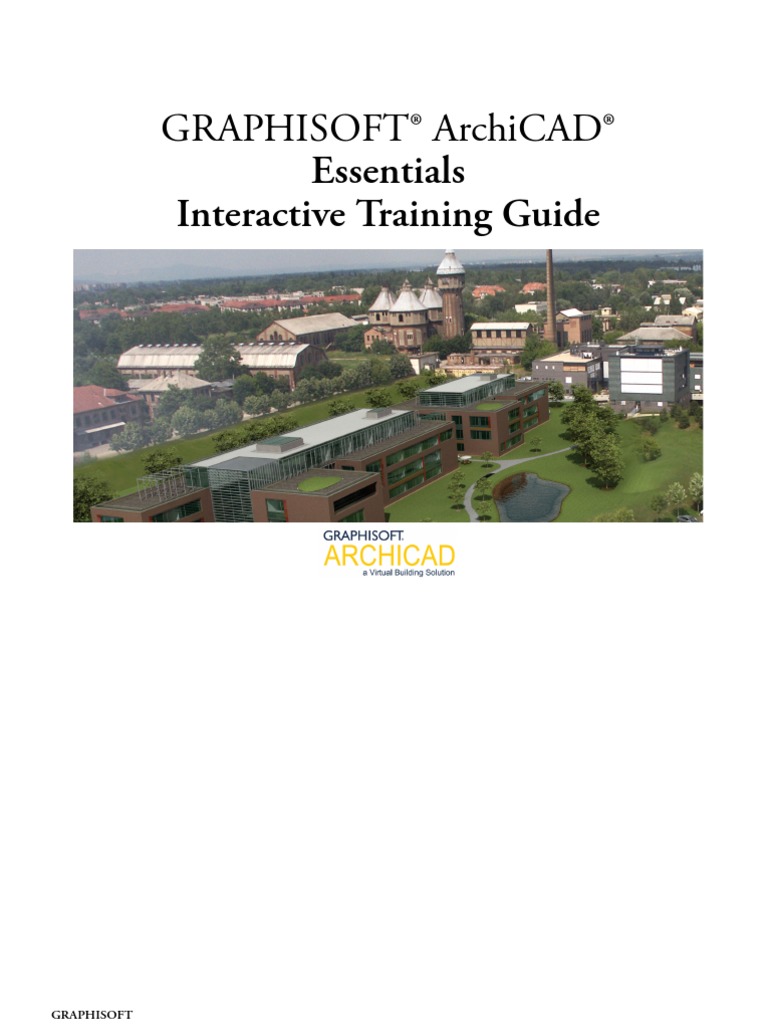 GRAPHISOFT® ArchiCAD®
Essentials
Interactive Training Guide

GRAPHISOFT.
ARCHICAD
a Virtual Building Solution

GRAPHISOFT